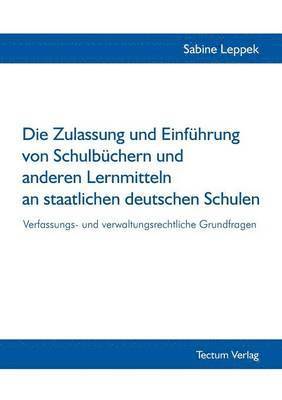 Sabine Leppek

Die Zulassung und Einführung von Schulbüchern und anderen Lernmitteln an staatlichen deutschen Schulen

Verfassungs- und verwaltungsrechtliche Grundfragen

Tectum Verlag